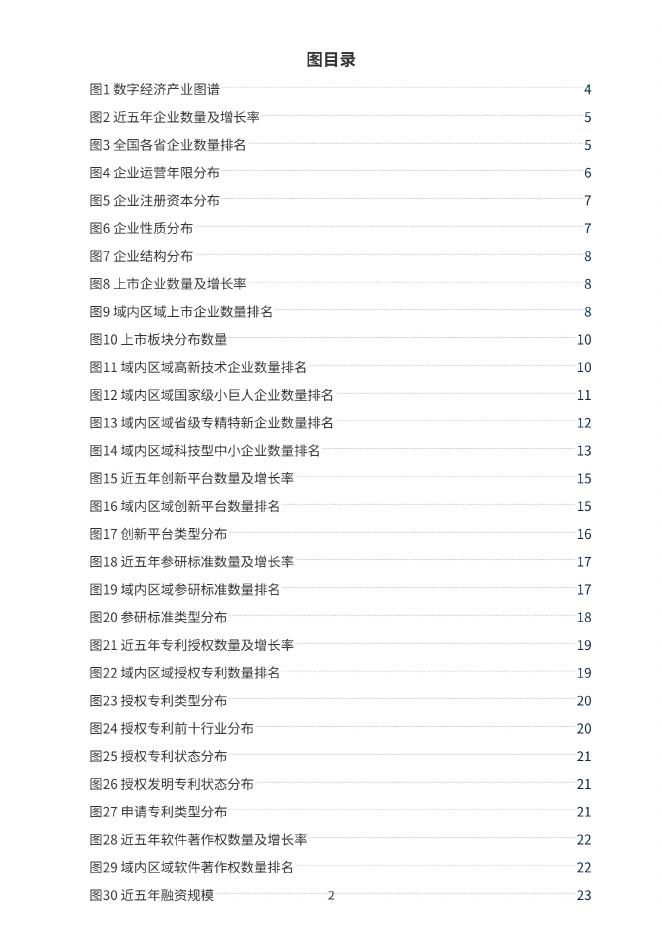 图目录

图1 数字经济产业图谱 4
图2 近五年企业数量及增长率 5
图3 全国各省企业数量排名 5
图4 企业运营年限分布 6
图5 企业注册资本分布 7
图6 企业性质分布 7
图7 企业结构分布 8
图8 上市企业数量及增长率 8
图9 域内区域上市企业数量排名 8
图10 上市板块分布数量 10
图11 域内区域高新技术企业数量排名 10
图12 域内区域国家级小巨人企业数量排名 11
图13 域内区域省级专精特新企业数量排名 12
图14 域内区域科技型中小企业数量排名 13
图15 近五年创新平台数量及增长率 15
图16 域内区域创新平台数量排名 15
图17 创新平台类型分布 16
图18 近五年参研标准数量及增长率 17
图19 域内区域参研标准数量排名 17
图20 参研标准类型分布 18
图21 近五年专利授权数量及增长率 19
图22 域内区域授权专利数量排名 19
图23 授权专利类型分布 20
图24 授权专利前十行业分布 20
图25 授权专利状态分布 21
图26 授权发明专利状态分布 21
图27 申请专利类型分布 21
图28 近五年软件著作权数量及增长率 22
图29 域内区域软件著作权数量排名 22
图30 近五年融资规模 23

2